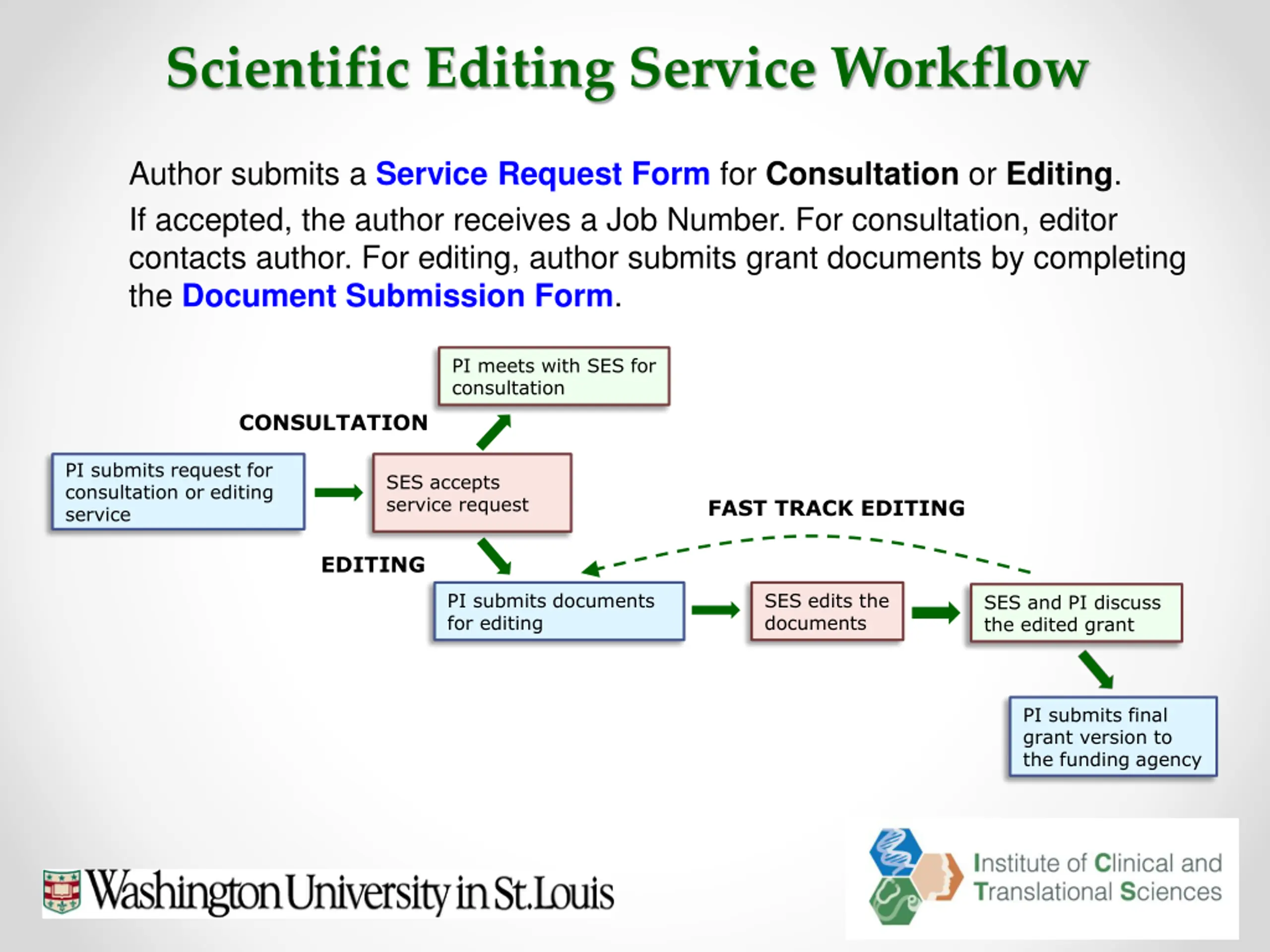 Scientific Editing Service Workflow

Author submits a Service Request Form for Consultation or Editing.

If accepted, the author receives a Job Number. For consultation, editor contacts author. For editing, author submits grant documents by completing the Document Submission Form.

PI meets with SES for consultation

CONSULTATION

PI submits request for consultation or editing service

SES accepts service request

FAST TRACK EDITING

EDITING

PI submits documents for editing

SES edits the documents

SES and PI discuss the edited grant

PI submits final grant version to the funding agency

Washington University in St.Louis

Institute of Clinical and Translational Sciences